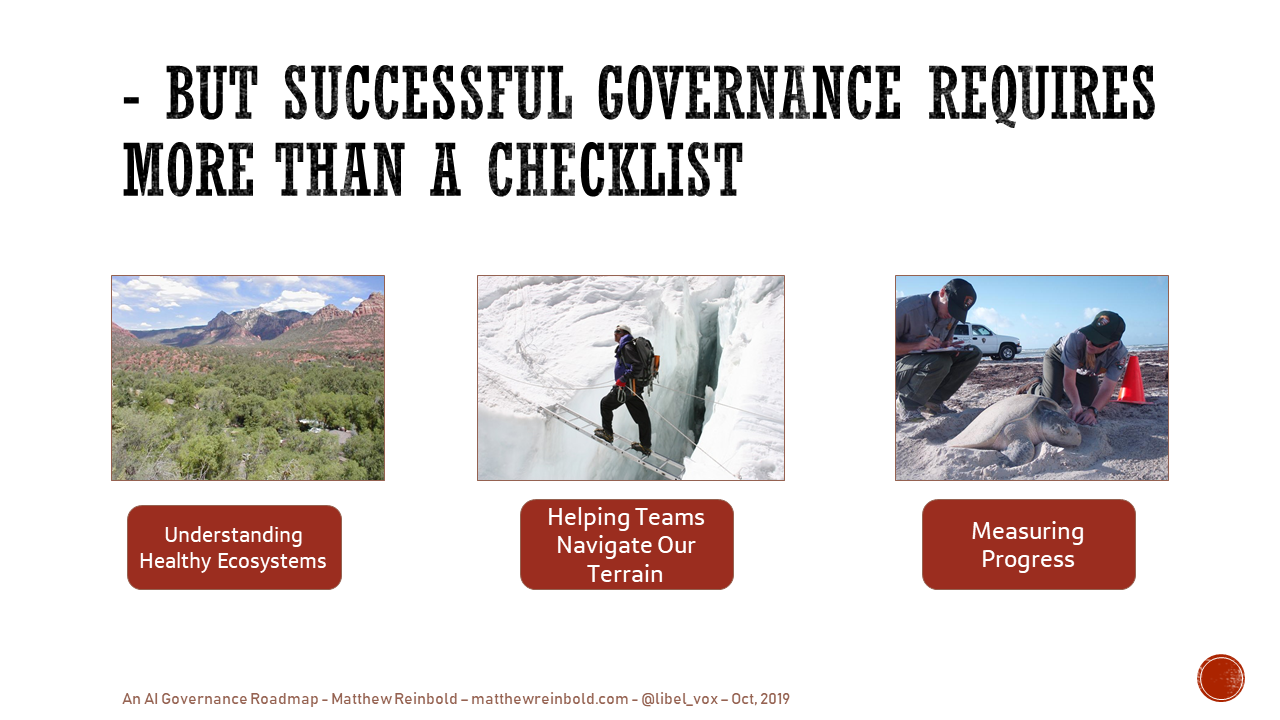 - BUT SUCCESSFUL GOVERNANCE REQUIRES MORE THAN A CHECKLIST

Understanding Healthy Ecosystems

Helping Teams Navigate Our Terrain

Measuring Progress

An AI Governance Roadmap – Matthew Reinbold – matthewreinbold.com – @libel_vox – Oct, 2019